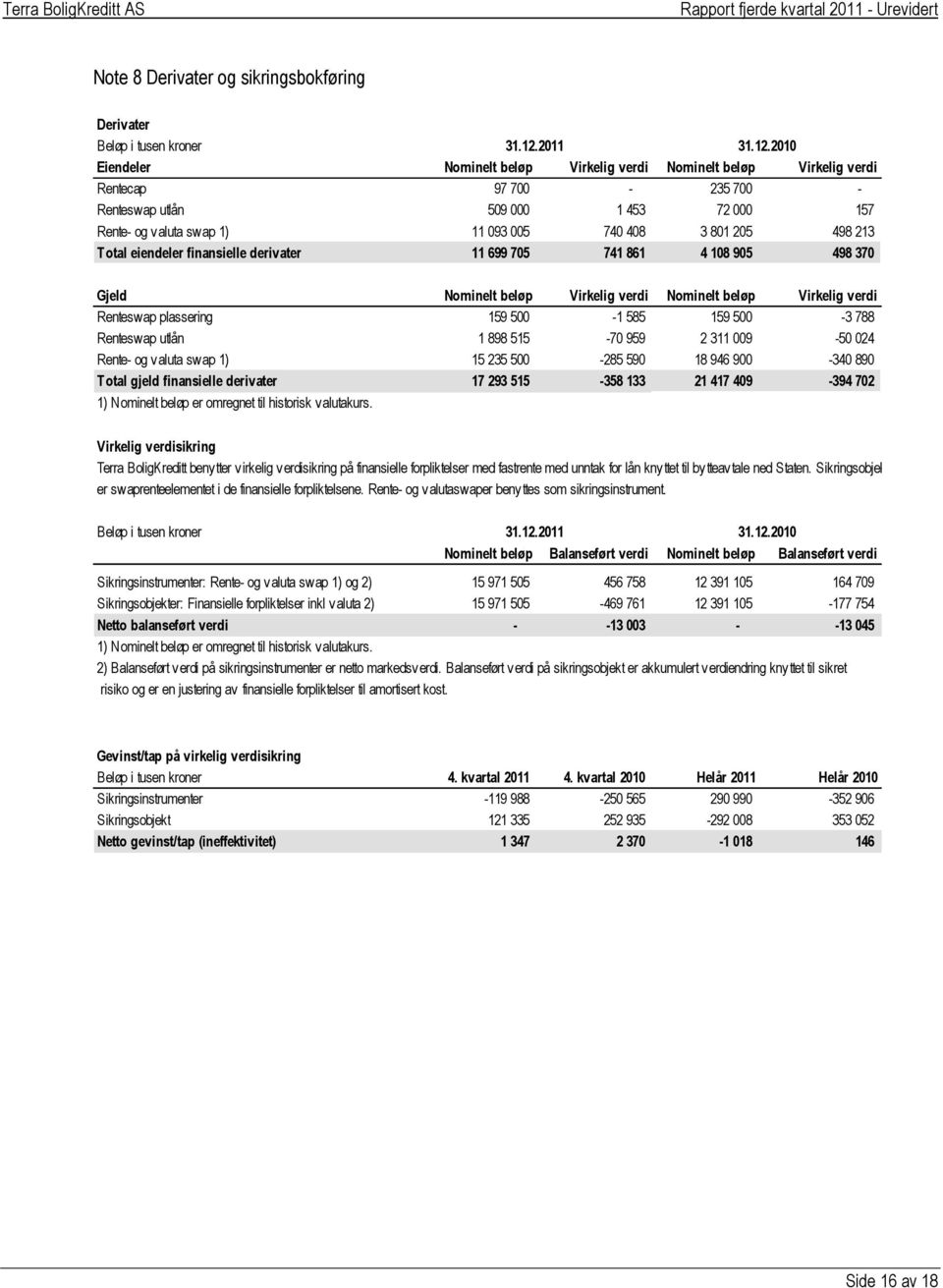 Terra BoligKreditt AS

Rapport fjerde kvartal 2011 - Urevidert

Note 8 Derivater og sikringsbokføring

Derivater

| Beløp i tusen kroner | 31.12.2011 | | 31.12.2010 | |
|---|---|---|---|---|
| Eiendeler | Nominelt beløp | Virkelig verdi | Nominelt beløp | Virkelig verdi |
| Rentecap | 97 700 | - | 235 700 | - |
| Renteswap utlån | 509 000 | 1 453 | 72 000 | 157 |
| Rente- og valuta swap 1) | 11 093 005 | 740 408 | 3 801 205 | 498 213 |
| Total eiendeler finansielle derivater | 11 699 705 | 741 861 | 4 108 905 | 498 370 |

| Gjeld | Nominelt beløp | Virkelig verdi | Nominelt beløp | Virkelig verdi |
|---|---|---|---|---|
| Renteswap plassering | 159 500 | -1 585 | 159 500 | -3 788 |
| Renteswap utlån | 1 898 515 | -70 959 | 2 311 009 | -50 024 |
| Rente- og valuta swap 1) | 15 235 500 | -285 590 | 18 946 900 | -340 890 |
| Total gjeld finansielle derivater | 17 293 515 | -358 133 | 21 417 409 | -394 702 |

1) Nominelt beløp er omregnet til historisk valutakurs.

Virkelig verdisikring

Terra BoligKreditt benytter virkelig verdisikring på finansielle forpliktelser med fastrente med unntak for lån knyttet til bytteavtale ned Staten. Sikringsobjel er swaprenteelementet i de finansielle forpliktelsene. Rente- og valutaswaper benyttes som sikringsinstrument.

| Beløp i tusen kroner | 31.12.2011 | | 31.12.2010 | |
|---|---|---|---|---|
| | Nominelt beløp | Balanseført verdi | Nominelt beløp | Balanseført verdi |
| Sikringsinstrumenter: Rente- og valuta swap 1) og 2) | 15 971 505 | 456 758 | 12 391 105 | 164 709 |
| Sikringsobjekter: Finansielle forpliktelser inkl valuta 2) | 15 971 505 | -469 761 | 12 391 105 | -177 754 |
| Netto balanseført verdi | - | -13 003 | - | -13 045 |

1) Nominelt beløp er omregnet til historisk valutakurs.
2) Balanseført verdi på sikringsinstrumenter er netto markedsverdi. Balanseført verdi på sikringsobjekt er akkumulert verdiendring knyttet til sikret risiko og er en justering av finansielle forpliktelser til amortisert kost.

Gevinst/tap på virkelig verdisikring

| Beløp i tusen kroner | 4. kvartal 2011 | 4. kvartal 2010 | Helår 2011 | Helår 2010 |
|---|---|---|---|---|
| Sikringsinstrumenter | -119 988 | -250 565 | 290 990 | -352 906 |
| Sikringsobjekt | 121 335 | 252 935 | -292 008 | 353 052 |
| Netto gevinst/tap (ineffektivitet) | 1 347 | 2 370 | -1 018 | 146 |

Side 16 av 18